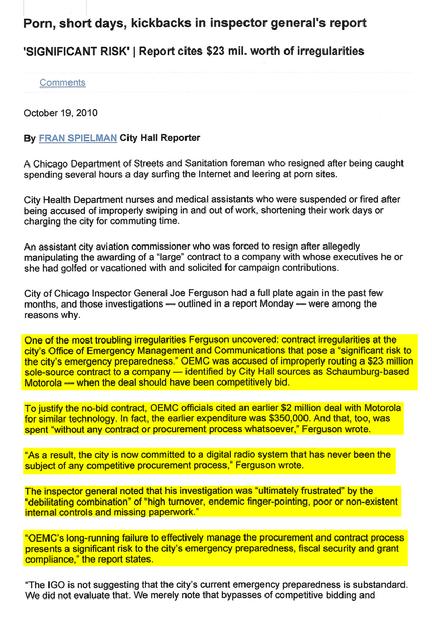 Porn, short days, kickbacks in inspector general's report

'SIGNIFICANT RISK' | Report cites $23 mil. worth of irregularities

Comments

October 19, 2010

By FRAN SPIELMAN City Hall Reporter

A Chicago Department of Streets and Sanitation foreman who resigned after being caught spending several hours a day surfing the Internet and leering at porn sites.

City Health Department nurses and medical assistants who were suspended or fired after being accused of improperly swiping in and out of work, shortening their work days or charging the city for commuting time.

An assistant city aviation commissioner who was forced to resign after allegedly manipulating the awarding of a "large" contract to a company with whose executives he or she had golfed or vacationed with and solicited for campaign contributions.

City of Chicago Inspector General Joe Ferguson had a full plate again in the past few months, and those investigations — outlined in a report Monday — were among the reasons why.

One of the most troubling irregularities Ferguson uncovered: contract irregularities at the city's Office of Emergency Management and Communications that pose a "significant risk to the city's emergency preparedness." OEMC was accused of improperly routing a $23 million sole-source contract to a company — identified by City Hall sources as Schaumburg-based Motorola — when the deal should have been competitively bid.

To justify the no-bid contract, OEMC officials cited an earlier $2 million deal with Motorola for similar technology. In fact, the earlier expenditure was $350,000. And that, too, was spent "without any contract or procurement process whatsoever," Ferguson wrote.

"As a result, the city is now committed to a digital radio system that has never been the subject of any competitive procurement process," Ferguson wrote.

The inspector general noted that his investigation was "ultimately frustrated" by the "debilitating combination" of "high turnover, endemic finger-pointing, poor or non-existent internal controls and missing paperwork."

"OEMC's long-running failure to effectively manage the procurement and contract process presents a significant risk to the city's emergency preparedness, fiscal security and grant compliance," the report states.

"The IGO is not suggesting that the city's current emergency preparedness is substandard. We did not evaluate that. We merely note that bypasses of competitive bidding and